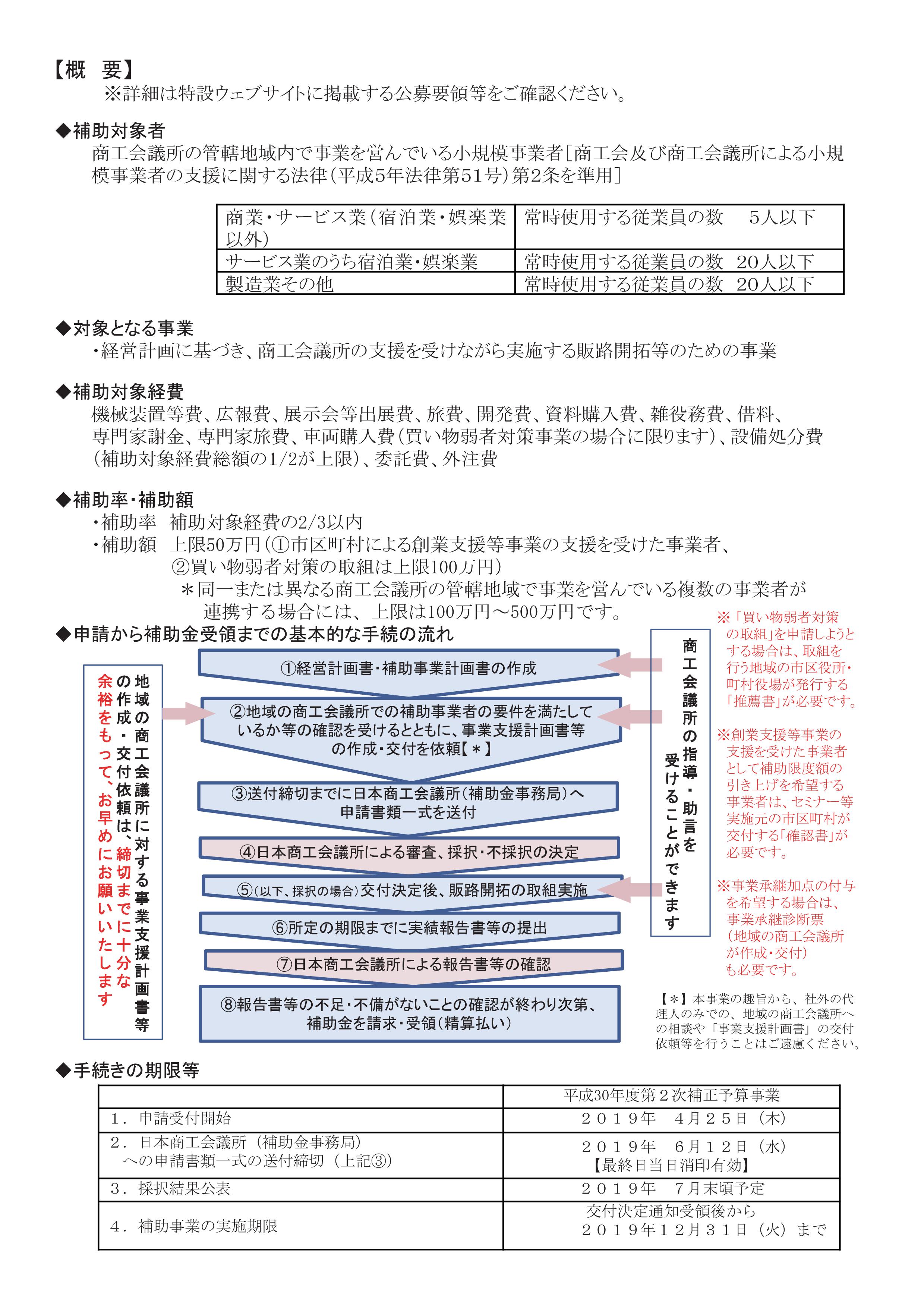 【概　要】
※詳細は特設ウェブサイトに掲載する公募要領等をご確認ください。

◆補助対象者
商工会議所の管轄地域内で事業を営んでいる小規模事業者[商工会及び商工会議所による小規模事業者の支援に関する法律(平成5年法律第51号)第2条を準用]

| 商業・サービス業(宿泊業・娯楽業以外) | 常時使用する従業員の数　5人以下 |
|---|---|
| サービス業のうち宿泊業・娯楽業 | 常時使用する従業員の数　20人以下 |
| 製造業その他 | 常時使用する従業員の数　20人以下 |

◆対象となる事業
・経営計画に基づき、商工会議所の支援を受けながら実施する販路開拓等のための事業

◆補助対象経費
機械装置等費、広報費、展示会等出展費、旅費、開発費、資料購入費、雑役務費、借料、専門家謝金、専門家旅費、車両購入費(買い物弱者対策事業の場合に限ります)、設備処分費(補助対象経費総額の1/2が上限)、委託費、外注費

◆補助率・補助額
・補助率　補助対象経費の2/3以内
・補助額　上限50万円(①市区町村による創業支援等事業の支援を受けた事業者、②買い物弱者対策の取組は上限100万円)
＊同一または異なる商工会議所の管轄地域で事業を営んでいる複数の事業者が連携する場合には、上限は100万円～500万円です。

◆申請から補助金受領までの基本的な手続の流れ

地域の商工会議所に対する事業支援計画書等の作成・交付依頼は、締切までに十分な余裕をもって、お早めにお願いいたします

①経営計画書・補助事業計画書の作成
②地域の商工会議所での補助事業者の要件を満たしているか等の確認を受けるとともに、事業支援計画書等の作成・交付を依頼【＊】
③送付締切までに日本商工会議所(補助金事務局)へ申請書類一式を送付
④日本商工会議所による審査、採択・不採択の決定
⑤(以下、採択の場合)交付決定後、販路開拓の取組実施
⑥所定の期限までに実績報告書等の提出
⑦日本商工会議所による報告書等の確認
⑧報告書等の不足・不備がないことの確認が終わり次第、補助金を請求・受領(精算払い)

商工会議所の指導・助言を受けることができます

※「買い物弱者対策の取組」を申請しようとする場合は、取組を行う地域の市区役所・町村役場が発行する「推薦書」が必要です。

※創業支援等事業の支援を受けた事業者として補助限度額の引き上げを希望する事業者は、セミナー等実施元の市区町村が交付する「確認書」が必要です。

※事業承継加点の付与を希望する場合は、事業承継診断票(地域の商工会議所が作成・交付)も必要です。

【＊】本事業の趣旨から、社外の代理人のみでの、地域の商工会議所への相談や「事業支援計画書」の交付依頼等を行うことはご遠慮ください。

◆手続きの期限等

| | 平成30年度第２次補正予算事業 |
|---|---|
| 1．申請受付開始 | ２０１９年　４月２５日（木） |
| 2．日本商工会議所（補助金事務局）への申請書類一式の送付締切（上記③） | ２０１９年　６月１２日（水）【最終日当日消印有効】 |
| 3．採択結果公表 | ２０１９年　７月末頃予定 |
| 4．補助事業の実施期限 | 交付決定通知受領後から２０１９年１２月３１日（火）まで |